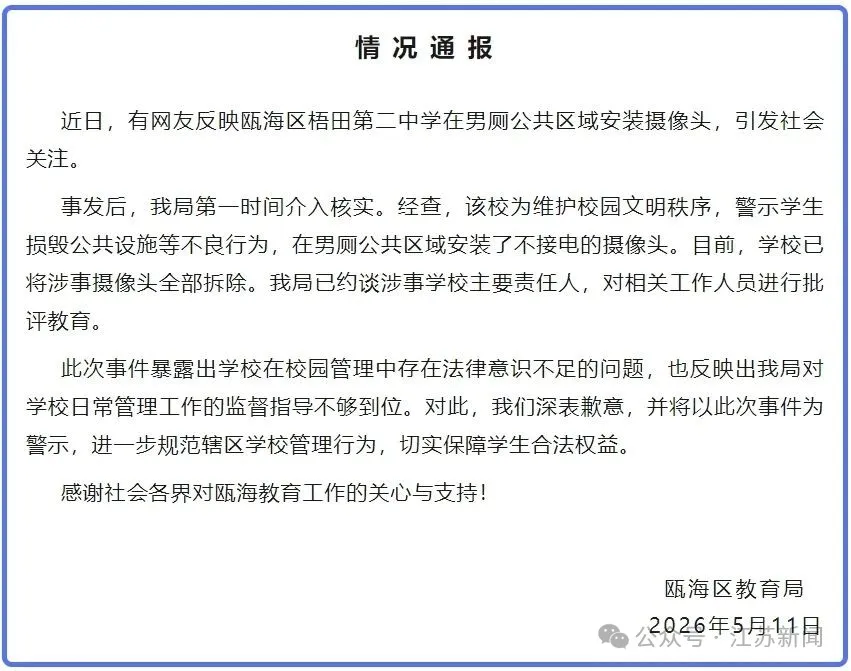 情况通报

近日，有网友反映瓯海区梧田第二中学在男厕公共区域安装摄像头，引发社会关注。

事发后，我局第一时间介入核实。经查，该校为维护校园文明秩序，警示学生损毁公共设施等不良行为，在男厕公共区域安装了不接电的摄像头。目前，学校已将涉事摄像头全部拆除。我局已约谈涉事学校主要责任人，对相关工作人员进行批评教育。

此次事件暴露出学校在校园管理中存在法律意识不足的问题，也反映出我局对学校日常管理工作的监督指导不够到位。对此，我们深表歉意，并将以此次事件为警示，进一步规范辖区学校管理行为，切实保障学生合法权益。

感谢社会各界对瓯海教育工作的关心与支持！

瓯海区教育局
2026年5月11日

公众号 · 江苏新闻